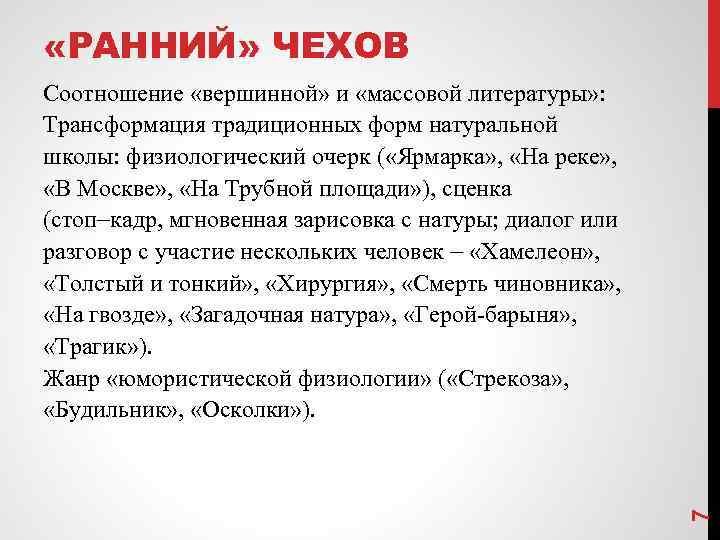 «РАННИЙ» ЧЕХОВ

Соотношение «вершинной» и «массовой литературы»: Трансформация традиционных форм натуральной школы: физиологический очерк («Ярмарка», «На реке», «В Москве», «На Трубной площади»), сценка (стоп–кадр, мгновенная зарисовка с натуры; диалог или разговор с участие нескольких человек – «Хамелеон», «Толстый и тонкий», «Хирургия», «Смерть чиновника», «На гвозде», «Загадочная натура», «Герой-барыня», «Трагик»).
Жанр «юмористической физиологии» («Стрекоза», «Будильник», «Осколки»).

7